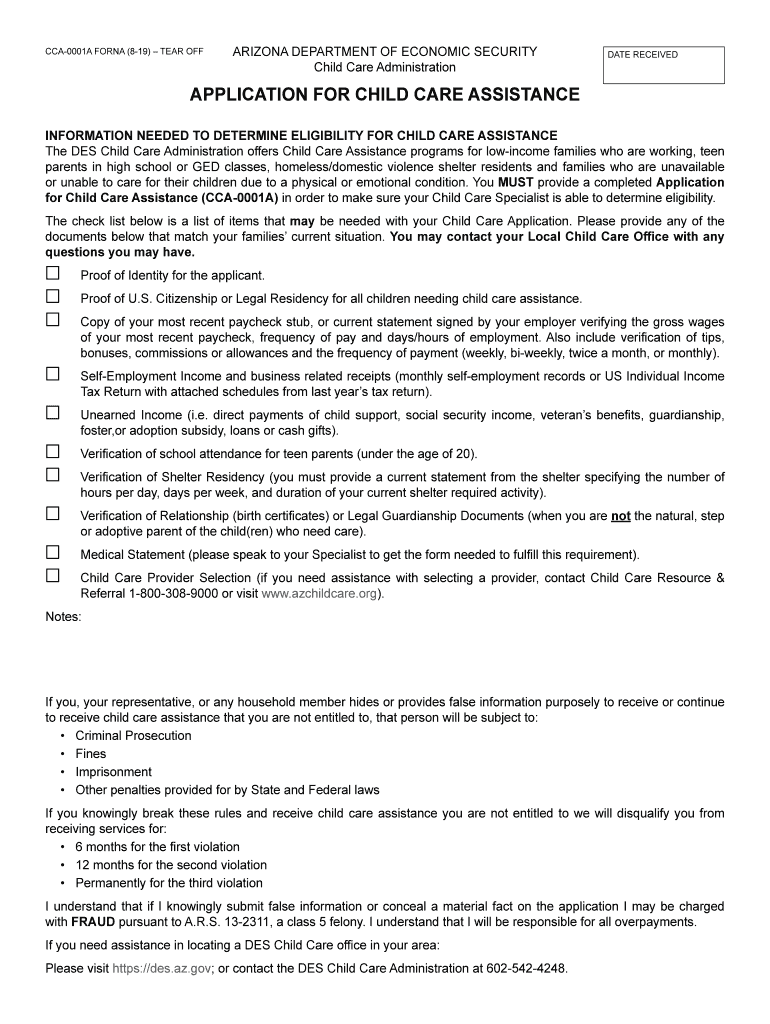 CCA-0001A FORNA (8-19) – TEAR OFF

ARIZONA DEPARTMENT OF ECONOMIC SECURITY
Child Care Administration

DATE RECEIVED

APPLICATION FOR CHILD CARE ASSISTANCE

INFORMATION NEEDED TO DETERMINE ELIGIBILITY FOR CHILD CARE ASSISTANCE
The DES Child Care Administration offers Child Care Assistance programs for low-income families who are working, teen parents in high school or GED classes, homeless/domestic violence shelter residents and families who are unavailable or unable to care for their children due to a physical or emotional condition. You MUST provide a completed Application for Child Care Assistance (CCA-0001A) in order to make sure your Child Care Specialist is able to determine eligibility.

The check list below is a list of items that may be needed with your Child Care Application. Please provide any of the documents below that match your families' current situation. You may contact your Local Child Care Office with any questions you may have.

☐ Proof of Identity for the applicant.

☐ Proof of U.S. Citizenship or Legal Residency for all children needing child care assistance.

☐ Copy of your most recent paycheck stub, or current statement signed by your employer verifying the gross wages of your most recent paycheck, frequency of pay and days/hours of employment. Also include verification of tips, bonuses, commissions or allowances and the frequency of payment (weekly, bi-weekly, twice a month, or monthly).

☐ Self-Employment Income and business related receipts (monthly self-employment records or US Individual Income Tax Return with attached schedules from last year's tax return).

☐ Unearned Income (i.e. direct payments of child support, social security income, veteran's benefits, guardianship, foster,or adoption subsidy, loans or cash gifts).

☐ Verification of school attendance for teen parents (under the age of 20).

☐ Verification of Shelter Residency (you must provide a current statement from the shelter specifying the number of hours per day, days per week, and duration of your current shelter required activity).

☐ Verification of Relationship (birth certificates) or Legal Guardianship Documents (when you are not the natural, step or adoptive parent of the child(ren) who need care).

☐ Medical Statement (please speak to your Specialist to get the form needed to fulfill this requirement).

☐ Child Care Provider Selection (if you need assistance with selecting a provider, contact Child Care Resource & Referral 1-800-308-9000 or visit www.azchildcare.org).

Notes:

If you, your representative, or any household member hides or provides false information purposely to receive or continue to receive child care assistance that you are not entitled to, that person will be subject to:
• Criminal Prosecution
• Fines
• Imprisonment
• Other penalties provided for by State and Federal laws

If you knowingly break these rules and receive child care assistance you are not entitled to we will disqualify you from receiving services for:
• 6 months for the first violation
• 12 months for the second violation
• Permanently for the third violation

I understand that if I knowingly submit false information or conceal a material fact on the application I may be charged with FRAUD pursuant to A.R.S. 13-2311, a class 5 felony. I understand that I will be responsible for all overpayments.

If you need assistance in locating a DES Child Care office in your area:

Please visit https://des.az.gov; or contact the DES Child Care Administration at 602-542-4248.